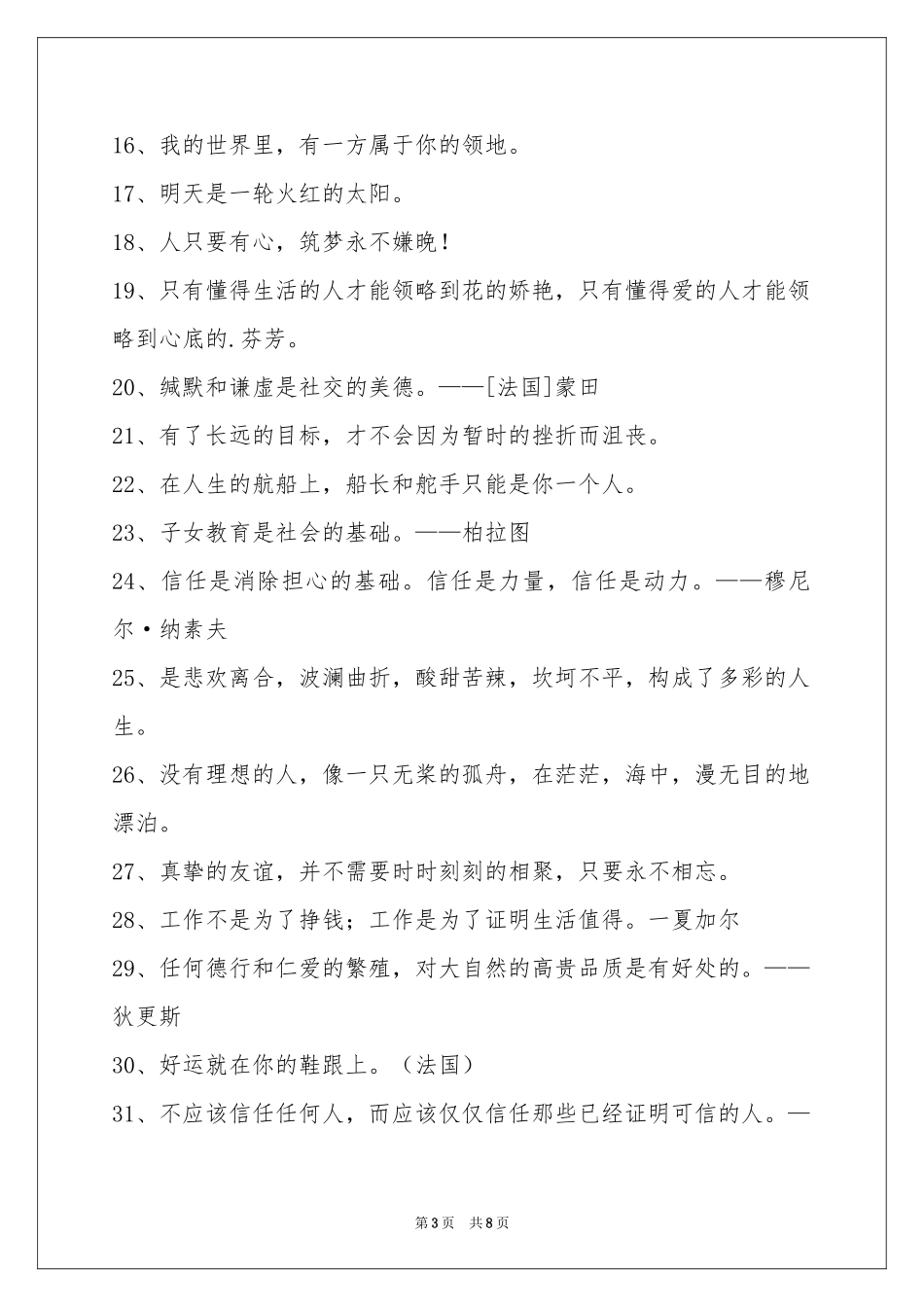 16、我的世界里，有一方属于你的领地。

17、明天是一轮火红的太阳。

18、人只要有心，筑梦永不嫌晚！

19、只有懂得生活的人才能领略到花的娇艳，只有懂得爱的人才能领略到心底的.芬芳。

20、缄默和谦虚是社交的美德。——[法国]蒙田

21、有了长远的目标，才不会因为暂时的挫折而沮丧。

22、在人生的航船上，船长和舵手只能是你一个人。

23、子女教育是社会的基础。——柏拉图

24、信任是消除担心的基础。信任是力量，信任是动力。——穆尼尔·纳素夫

25、是悲欢离合，波澜曲折，酸甜苦辣，坎坷不平，构成了多彩的人生。

26、没有理想的人，像一只无桨的孤舟，在茫茫，海中，漫无目的地漂泊。

27、真挚的友谊，并不需要时时刻刻的相聚，只要永不相忘。

28、工作不是为了挣钱；工作是为了证明生活值得。一夏加尔

29、任何德行和仁爱的繁殖，对大自然的高贵品质是有好处的。——狄更斯

30、好运就在你的鞋跟上。（法国）

31、不应该信任任何人，而应该仅仅信任那些已经证明可信的人。—

第3页 共8页